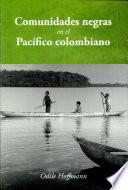 Comunidades negras
en el
Pacífico colombiano

Odile Hoffmann